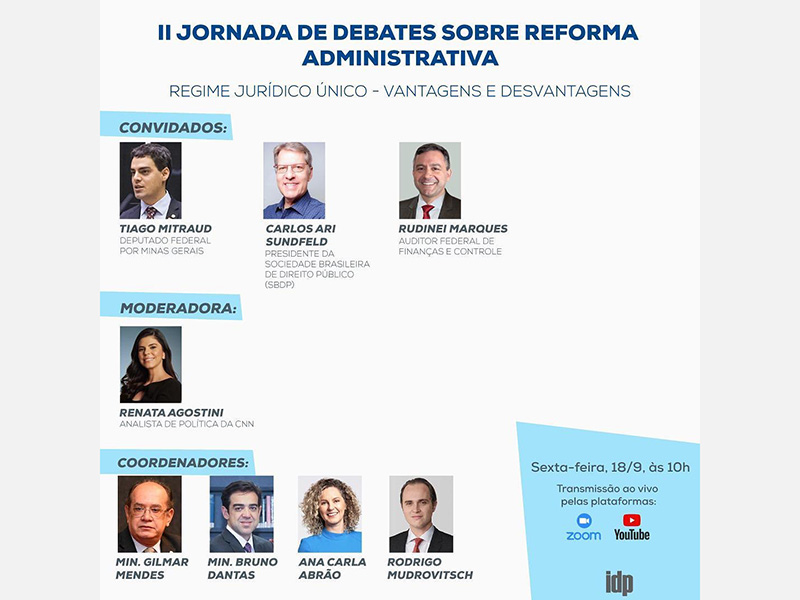 II JORNADA DE DEBATES SOBRE REFORMA ADMINISTRATIVA

REGIME JURÍDICO ÚNICO - VANTAGENS E DESVANTAGENS

CONVIDADOS:

TIAGO MITRAUD
DEPUTADO FEDERAL POR MINAS GERAIS

CARLOS ARI SUNDFELD
PRESIDENTE DA SOCIEDADE BRASILEIRA DE DIREITO PÚBLICO (SBDP)

RUDINEI MARQUES
AUDITOR FEDERAL DE FINANÇAS E CONTROLE

MODERADORA:

RENATA AGOSTINI
ANALISTA DE POLÍTICA DA CNN

COORDENADORES:

MIN. GILMAR MENDES

MIN. BRUNO DANTAS

ANA CARLA ABRÃO

RODRIGO MUDROVITSCH

Sexta-feira, 18/9, às 10h

Transmissão ao vivo pelas plataformas:

zoom

YouTube

idp